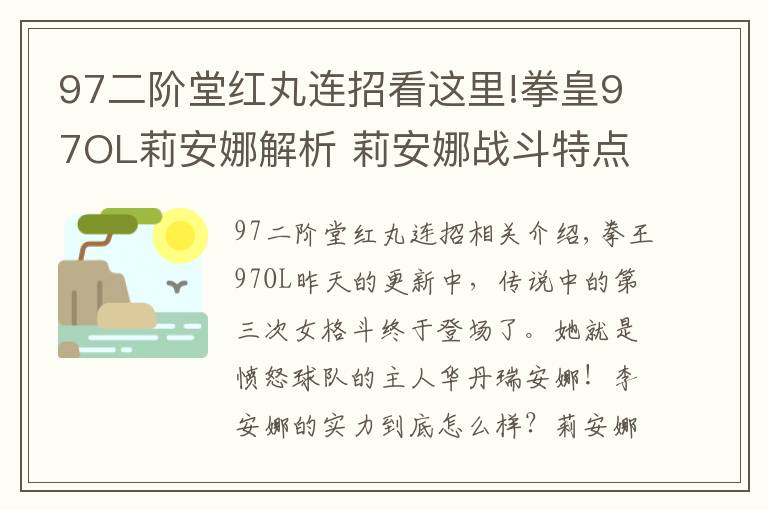 97二阶堂红丸连招看这里!拳皇97OL莉安娜解析 莉安娜战斗特点

97二阶堂红丸连招相关介绍,拳王97OL昨天的更新中，传说中的第三次女格斗终于登场了。她就是愤怒球队的主人华丹瑞安娜！李安娜的实力到底怎么样？莉安娜